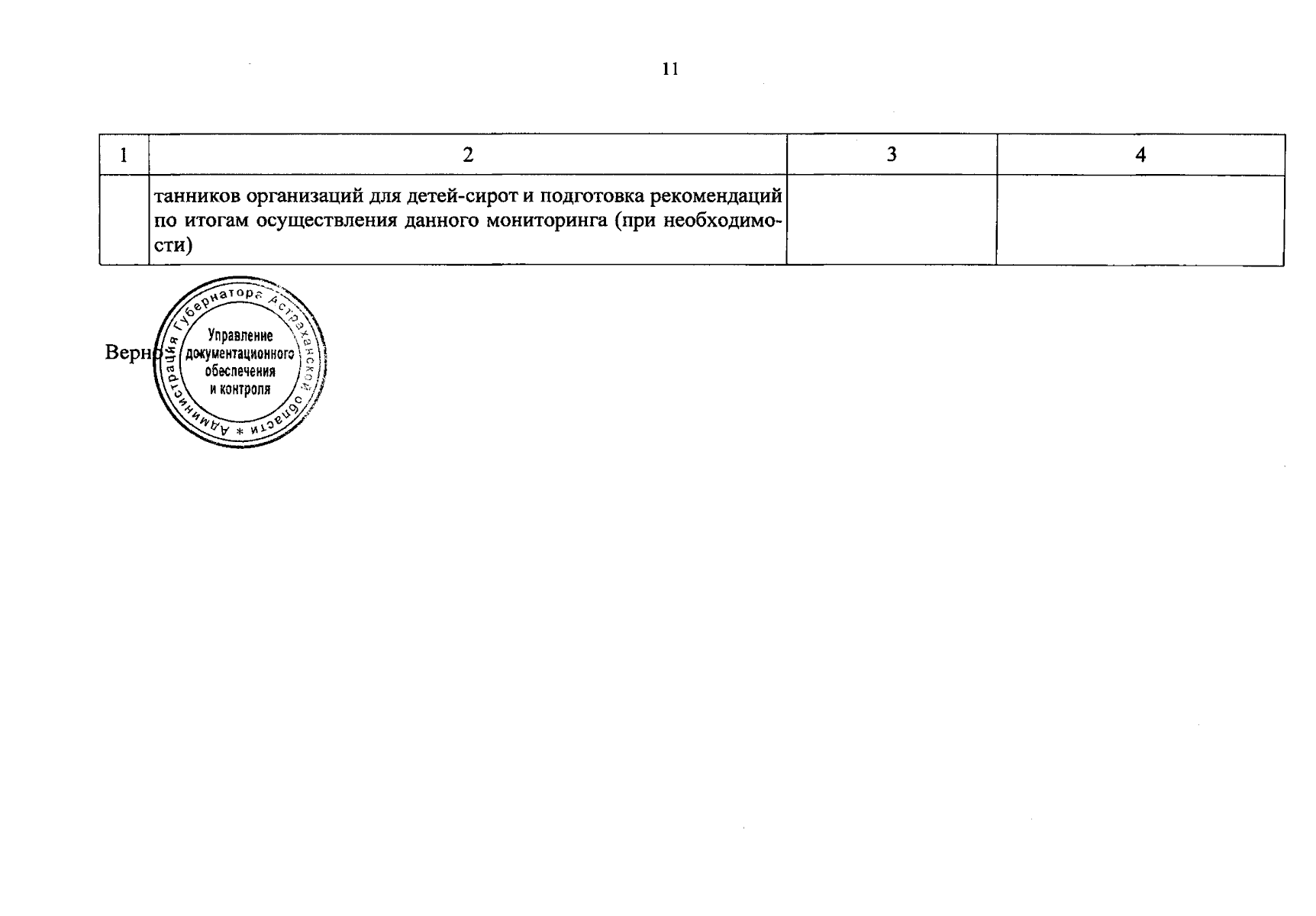 11

| 1 | 2 | 3 | 4 |
|---|---|---|---|
|  | танников организаций для детей-сирот и подготовка рекомендаций по итогам осуществления данного мониторинга (при необходимости) |  |  |

Верно

Администрация Губернатора Астраханской области *
Управление документационного обеспечения и контроля